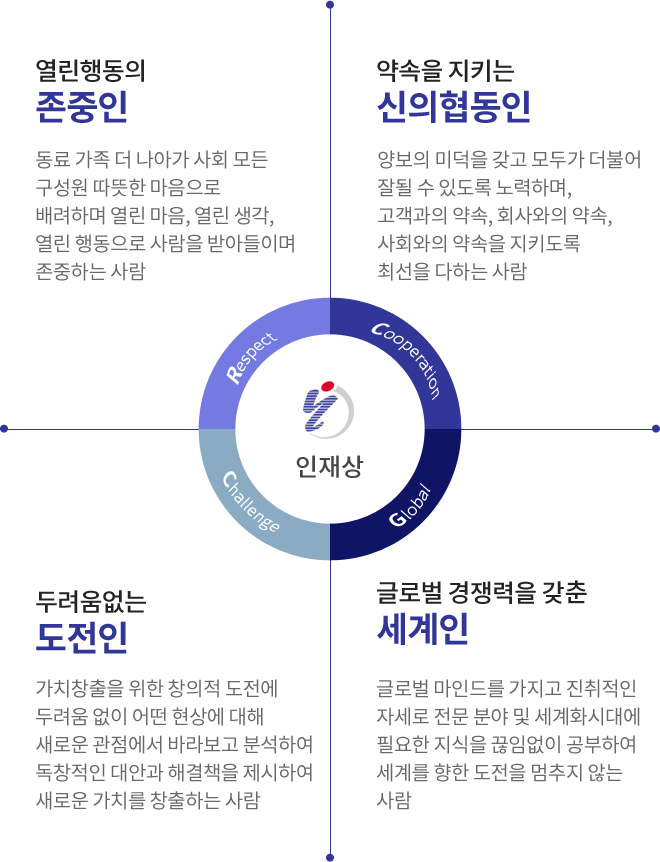 열린행동의
존중인

동료 가족 더 나아가 사회 모든 구성원 따뜻한 마음으로 배려하며 열린 마음, 열린 생각, 열린 행동으로 사람을 받아들이며 존중하는 사람

약속을 지키는
신의협동인

양보의 미덕을 갖고 모두가 더불어 잘될 수 있도록 노력하며, 고객과의 약속, 회사와의 약속, 사회와의 약속을 지키도록 최선을 다하는 사람

Respect
Cooperation
인재상
Challenge
Global

두려움없는
도전인

가치창출을 위한 창의적 도전에 두려움 없이 어떤 현상에 대해 새로운 관점에서 바라보고 분석하여 독창적인 대안과 해결책을 제시하여 새로운 가치를 창출하는 사람

글로벌 경쟁력을 갖춘
세계인

글로벌 마인드를 가지고 진취적인 자세로 전문 분야 및 세계화시대에 필요한 지식을 끊임없이 공부하여 세계를 향한 도전을 멈추지 않는 사람